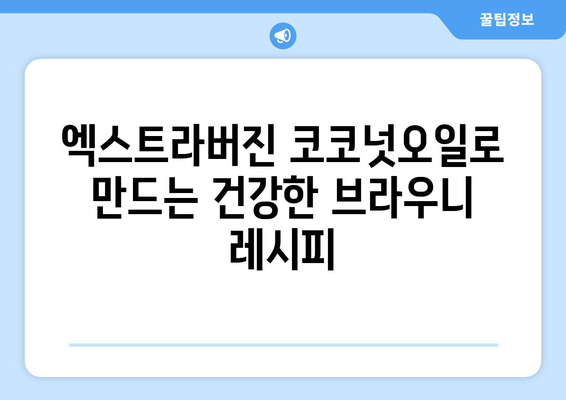 꿀팁정보

엑스트라버진 코코넛오일로 만드는 건강한 브라우니 레시피